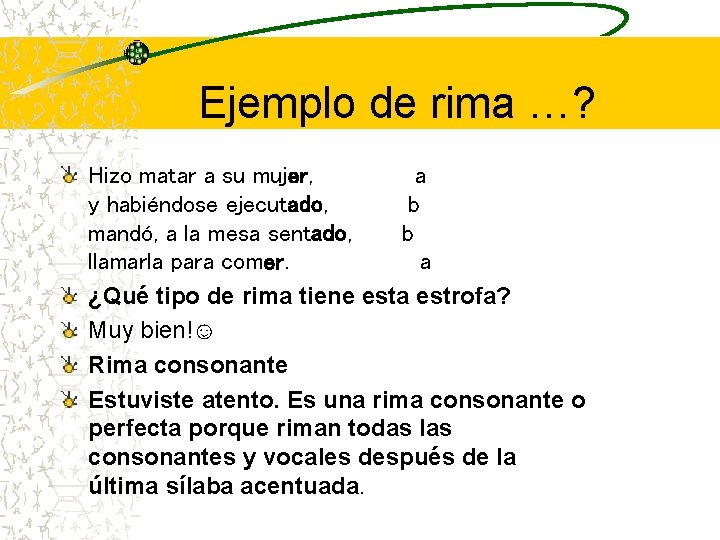 Ejemplo de rima …?

Hizo matar a su mujer, a
y habiéndose ejecutado, b
mandó, a la mesa sentado, b
llamarla para comer. a

¿Qué tipo de rima tiene esta estrofa?

Muy bien!☺

Rima consonante

Estuviste atento. Es una rima consonante o perfecta porque riman todas las consonantes y vocales después de la última sílaba acentuada.